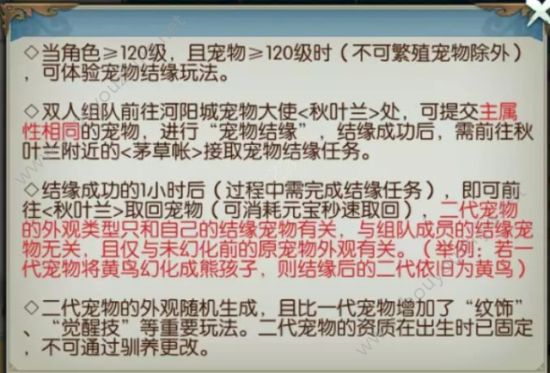 ◇当角色≥120级，且宠物≥120级时（不可繁殖宠物除外），可体验宠物结缘玩法。

◇双人组队前往河阳城宠物大使<秋叶兰>处，可提交主属性相同的宠物，进行“宠物结缘”，结缘成功后，需前往秋叶兰附近的<茅草帐>接取宠物结缘任务。

◇结缘成功的1小时后（过程中需完成结缘任务），即可前往<秋叶兰>取回宠物（可消耗元宝秒速取回），二代宠物的外观类型只和自己的结缘宠物有关，与组队成员的结缘宠物无关，且仅与未幻化前的原宠物外观有关。（举例：若一代宠物将黄鸟幻化成熊孩子，则结缘后的二代依旧为黄鸟）

◇二代宠物的外观随机生成，且比一代宠物增加了“纹饰”、“觉醒技”等重要玩法。二代宠物的资质在出生时已固定，不可通过驯养更改。